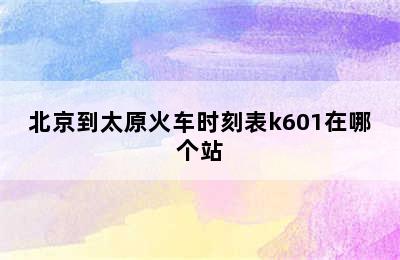 北京到太原火车时刻表k601在哪个站